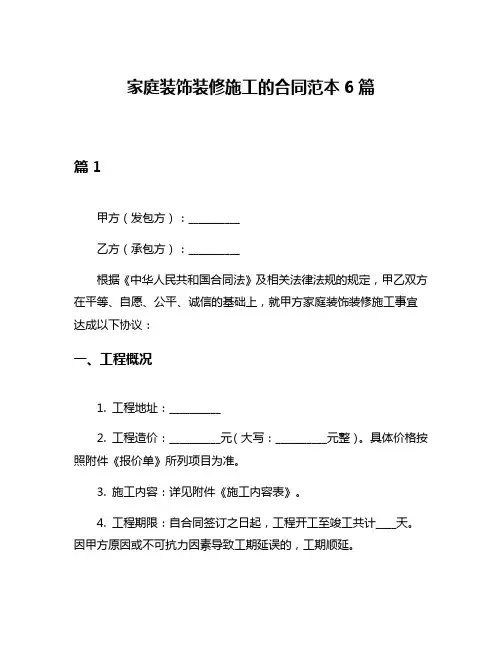 家庭装饰装修施工的合同范本 6 篇

篇 1

甲方（发包方）：__________

乙方（承包方）：__________

根据《中华人民共和国合同法》及相关法律法规的规定，甲乙双方在平等、自愿、公平、诚信的基础上，就甲方家庭装饰装修施工事宜达成以下协议：

一、工程概况

1. 工程地址：__________

2. 工程造价：__________元（大写：__________元整）。具体价格按照附件《报价单》所列项目为准。

3. 施工内容：详见附件《施工内容表》。

4. 工程期限：自合同签订之日起，工程开工至竣工共计____天。因甲方原因或不可抗力因素导致工期延误的，工期顺延。